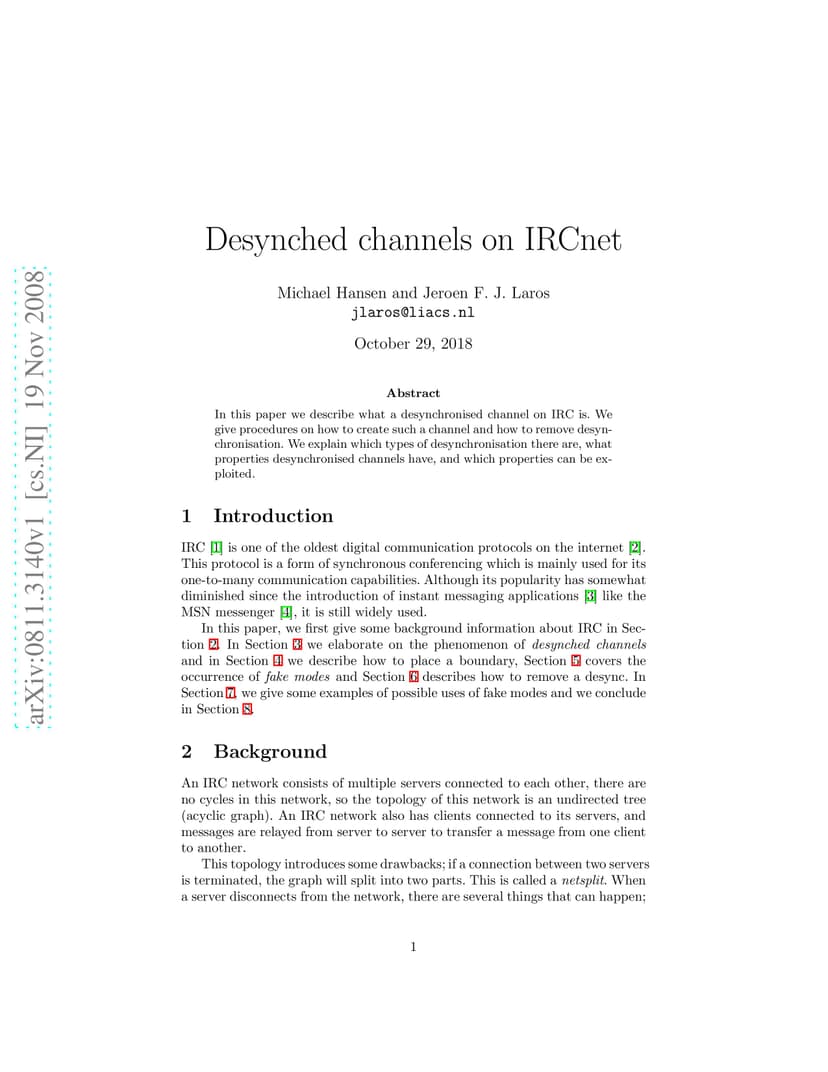 arXiv:0811.3140v1 [cs.NI] 19 Nov 2008

Desynched channels on IRCnet

Michael Hansen and Jeroen F. J. Laros
jlaros@liacs.nl

October 29, 2018

Abstract

In this paper we describe what a desynchronised channel on IRC is. We give procedures on how to create such a channel and how to remove desynchronisation. We explain which types of desynchronisation there are, what properties desynchronised channels have, and which properties can be exploited.

1 Introduction

IRC [1] is one of the oldest digital communication protocols on the internet [2]. This protocol is a form of synchronous conferencing which is mainly used for its one-to-many communication capabilities. Although its popularity has somewhat diminished since the introduction of instant messaging applications [3] like the MSN messenger [4], it is still widely used.

In this paper, we first give some background information about IRC in Section 2. In Section 3 we elaborate on the phenomenon of desynched channels and in Section 4 we describe how to place a boundary, Section 5 covers the occurrence of fake modes and Section 6 describes how to remove a desync. In Section 7, we give some examples of possible uses of fake modes and we conclude in Section 8.

2 Background

An IRC network consists of multiple servers connected to each other, there are no cycles in this network, so the topology of this network is an undirected tree (acyclic graph). An IRC network also has clients connected to its servers, and messages are relayed from server to server to transfer a message from one client to another.

This topology introduces some drawbacks; if a connection between two servers is terminated, the graph will split into two parts. This is called a netsplit. When a server disconnects from the network, there are several things that can happen;

1